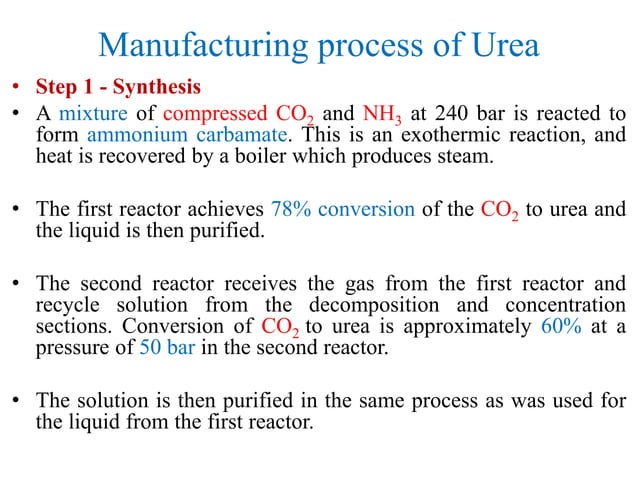 Manufacturing process of Urea

• Step 1 - Synthesis

• A mixture of compressed $CO_2$ and $NH_3$ at 240 bar is reacted to form ammonium carbamate. This is an exothermic reaction, and heat is recovered by a boiler which produces steam.

• The first reactor achieves 78% conversion of the $CO_2$ to urea and the liquid is then purified.

• The second reactor receives the gas from the first reactor and recycle solution from the decomposition and concentration sections. Conversion of $CO_2$ to urea is approximately 60% at a pressure of 50 bar in the second reactor.

• The solution is then purified in the same process as was used for the liquid from the first reactor.